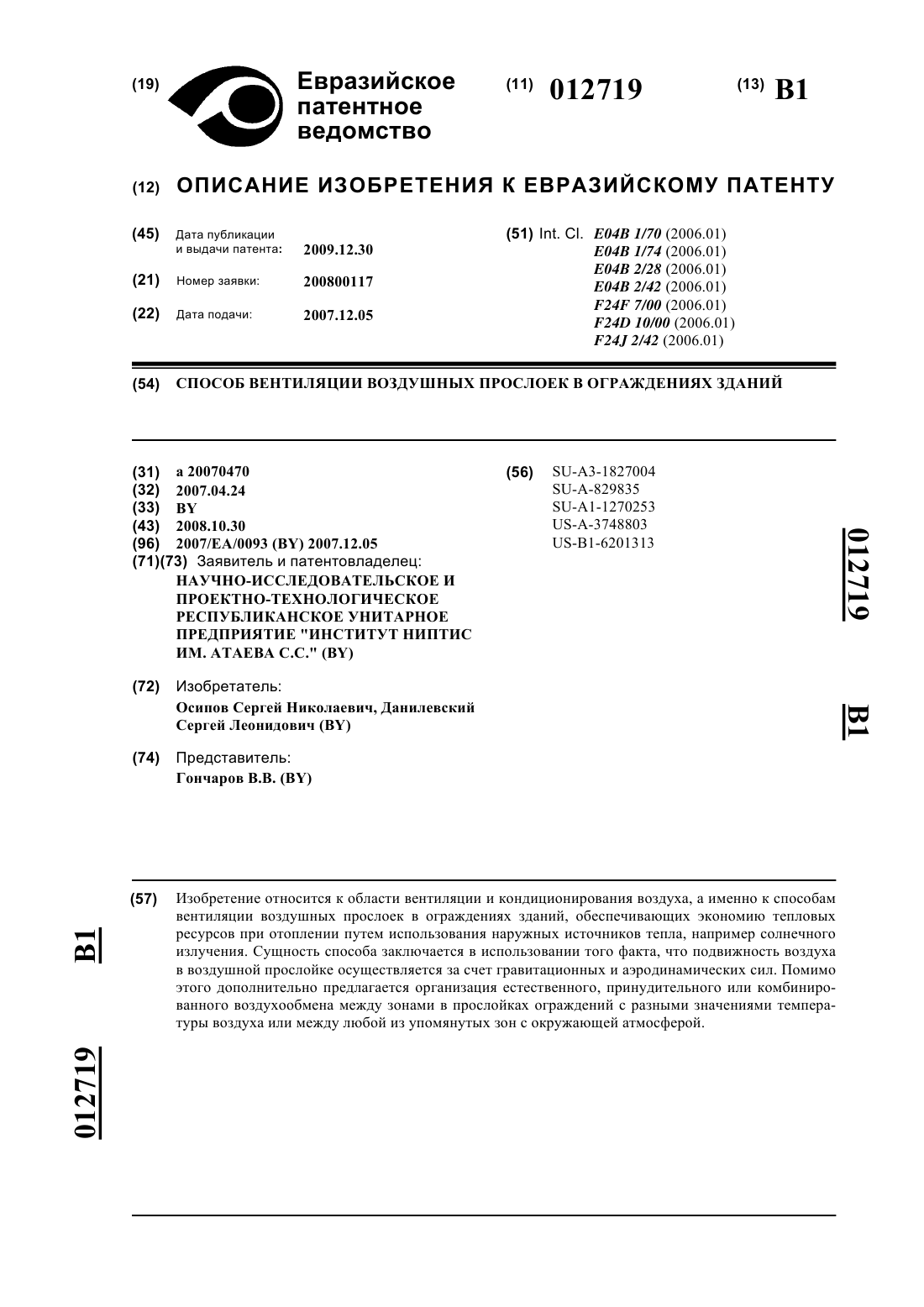 (19) Евразийское патентное ведомство

(11) 012719

(13) B1

(12) ОПИСАНИЕ ИЗОБРЕТЕНИЯ К ЕВРАЗИЙСКОМУ ПАТЕНТУ

(45) Дата публикации и выдачи патента: 2009.12.30

(21) Номер заявки: 200800117

(22) Дата подачи: 2007.12.05

(51) Int. Cl. E04B 1/70 (2006.01)
E04B 1/74 (2006.01)
E04B 2/28 (2006.01)
E04B 2/42 (2006.01)
F24F 7/00 (2006.01)
F24D 10/00 (2006.01)
F24J 2/42 (2006.01)

(54) СПОСОБ ВЕНТИЛЯЦИИ ВОЗДУШНЫХ ПРОСЛОЕК В ОГРАЖДЕНИЯХ ЗДАНИЙ

(31) a 20070470
(32) 2007.04.24
(33) BY
(43) 2008.10.30
(96) 2007/EA/0093 (BY) 2007.12.05
(71)(73) Заявитель и патентовладелец:
НАУЧНО-ИССЛЕДОВАТЕЛЬСКОЕ И ПРОЕКТНО-ТЕХНОЛОГИЧЕСКОЕ РЕСПУБЛИКАНСКОЕ УНИТАРНОЕ ПРЕДПРИЯТИЕ "ИНСТИТУТ НИПТИС ИМ. АТАЕВА С.С." (BY)

(72) Изобретатель:
Осипов Сергей Николаевич, Данилевский Сергей Леонидович (BY)

(74) Представитель:
Гончаров В.В. (BY)

(56) SU-A3-1827004
SU-A-829835
SU-A1-1270253
US-A-3748803
US-B1-6201313

012719 B1

(57) Изобретение относится к области вентиляции и кондиционирования воздуха, а именно к способам вентиляции воздушных прослоек в ограждениях зданий, обеспечивающих экономию тепловых ресурсов при отоплении путем использования наружных источников тепла, например солнечного излучения. Сущность способа заключается в использовании того факта, что подвижность воздуха в воздушной прослойке осуществляется за счет гравитационных и аэродинамических сил. Помимо этого дополнительно предлагается организация естественного, принудительного или комбинированного воздухообмена между зонами в прослойках ограждений с разными значениями температуры воздуха или между любой из упомянутых зон с окружающей атмосферой.

B1 012719